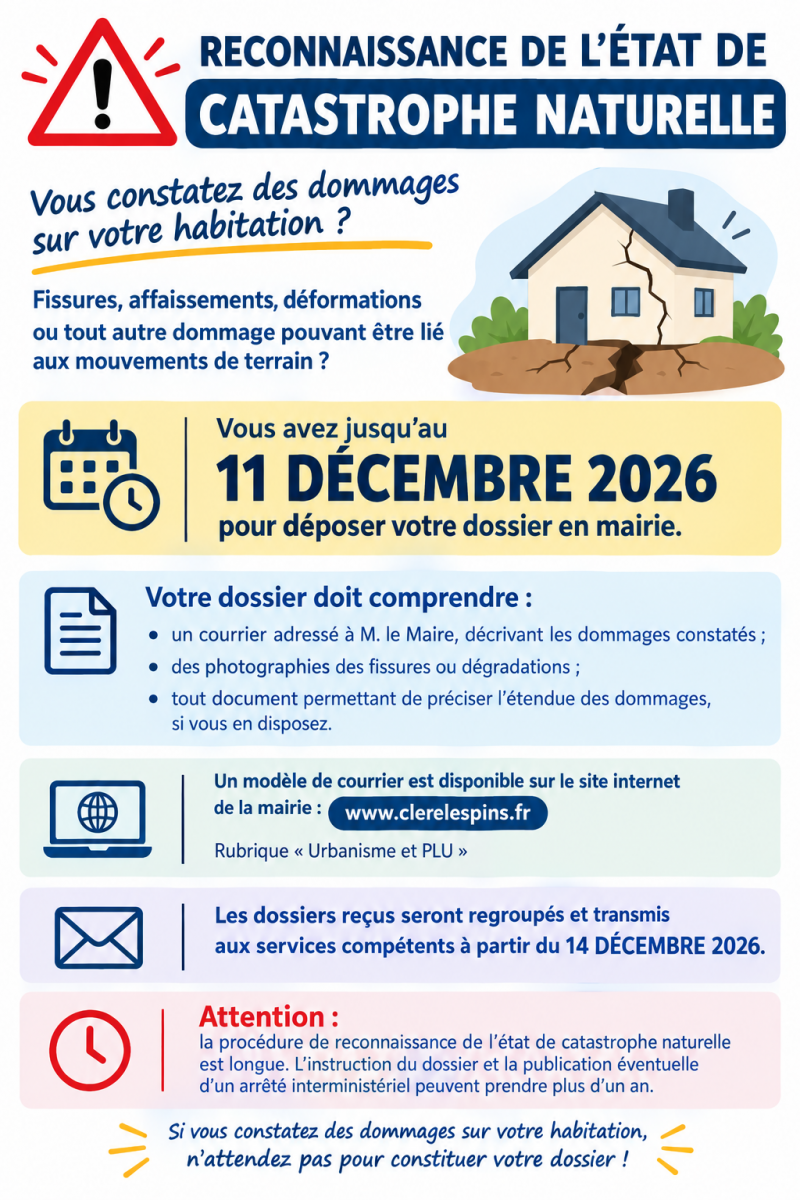 RECONNAISSANCE DE L'ÉTAT DE
CATASTROPHE NATURELLE

Vous constatez des dommages sur votre habitation ?

Fissures, affaissements, déformations ou tout autre dommage pouvant être lié aux mouvements de terrain ?

Vous avez jusqu'au
11 DÉCEMBRE 2026
pour déposer votre dossier en mairie.

Votre dossier doit comprendre :
• un courrier adressé à M. le Maire, décrivant les dommages constatés ;
• des photographies des fissures ou dégradations ;
• tout document permettant de préciser l'étendue des dommages, si vous en disposez.

Un modèle de courrier est disponible sur le site internet de la mairie : www.clerelespins.fr
Rubrique « Urbanisme et PLU »

Les dossiers reçus seront regroupés et transmis aux services compétents à partir du 14 DÉCEMBRE 2026.

Attention :
la procédure de reconnaissance de l'état de catastrophe naturelle est longue. L'instruction du dossier et la publication éventuelle d'un arrêté interministériel peuvent prendre plus d'un an.

Si vous constatez des dommages sur votre habitation, n'attendez pas pour constituer votre dossier !